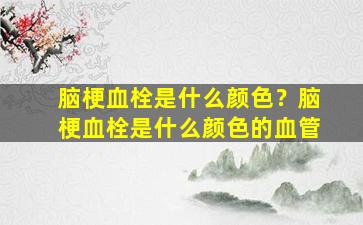 脑梗血栓是什么颜色？脑梗血栓是什么颜色的血管